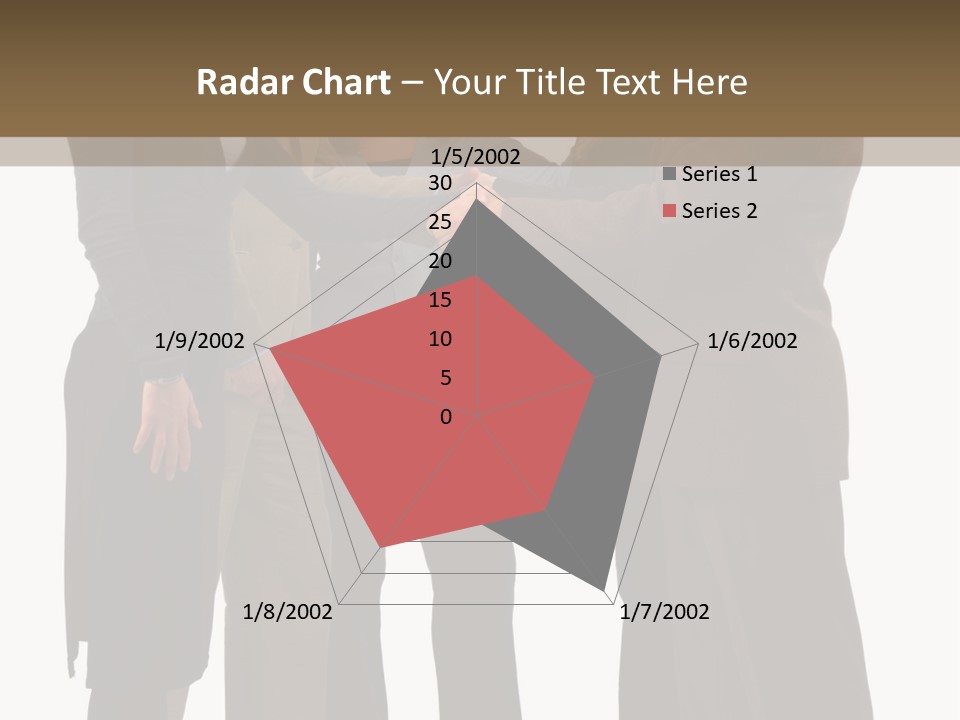 Radar Chart – Your Title Text Here

1/5/2002

30
25
20
15
10
5
0

Series 1
Series 2

1/6/2002

1/7/2002

1/8/2002

1/9/2002